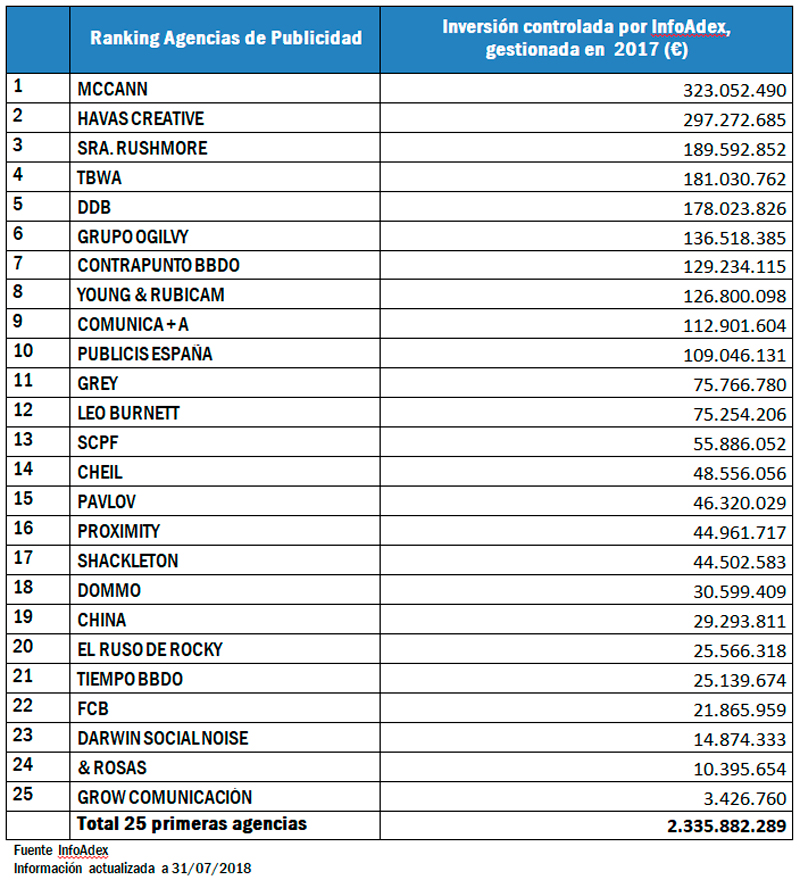 |  | Ranking Agencias de Publicidad | Inversión controlada por InfoAdex, gestionada en 2017 (€) |
|---|---|---|
| 1 | MCCANN | 323.052.490 |
| 2 | HAVAS CREATIVE | 297.272.685 |
| 3 | SRA. RUSHMORE | 189.592.852 |
| 4 | TBWA | 181.030.762 |
| 5 | DDB | 178.023.826 |
| 6 | GRUPO OGILVY | 136.518.385 |
| 7 | CONTRAPUNTO BBDO | 129.234.115 |
| 8 | YOUNG & RUBICAM | 126.800.098 |
| 9 | COMUNICA + A | 112.901.604 |
| 10 | PUBLICIS ESPAÑA | 109.046.131 |
| 11 | GREY | 75.766.780 |
| 12 | LEO BURNETT | 75.254.206 |
| 13 | SCPF | 55.886.052 |
| 14 | CHEIL | 48.556.056 |
| 15 | PAVLOV | 46.320.029 |
| 16 | PROXIMITY | 44.961.717 |
| 17 | SHACKLETON | 44.502.583 |
| 18 | DOMMO | 30.599.409 |
| 19 | CHINA | 29.293.811 |
| 20 | EL RUSO DE ROCKY | 25.566.318 |
| 21 | TIEMPO BBDO | 25.139.674 |
| 22 | FCB | 21.865.959 |
| 23 | DARWIN SOCIAL NOISE | 14.874.333 |
| 24 | & ROSAS | 10.395.654 |
| 25 | GROW COMUNICACIÓN | 3.426.760 |
|  | Total 25 primeras agencias | 2.335.882.289 |

Fuente InfoAdex
Información actualizada a 31/07/2018